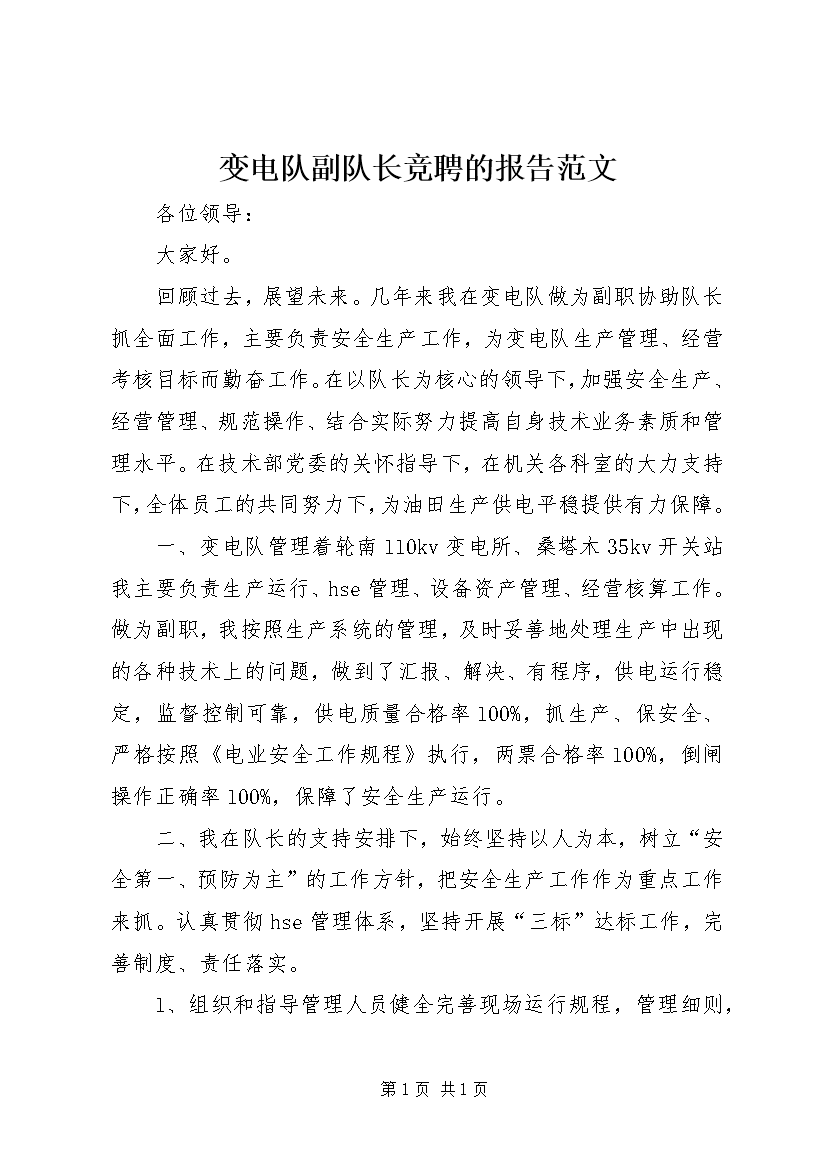 变电队副队长竞聘的报告范文

各位领导：

大家好。

回顾过去，展望未来。几年来我在变电队做为副职协助队长抓全面工作，主要负责安全生产工作，为变电队生产管理、经营考核目标而勤奋工作。在以队长为核心的领导下，加强安全生产、经营管理、规范操作、结合实际努力提高自身技术业务素质和管理水平。在技术部党委的关怀指导下，在机关各科室的大力支持下，全体员工的共同努力下，为油田生产供电平稳提供有力保障。

一、变电队管理着轮南110kv变电所、桑塔木35kv开关站我主要负责生产运行、hse管理、设备资产管理、经营核算工作。做为副职，我按照生产系统的管理，及时妥善地处理生产中出现的各种技术上的问题，做到了汇报、解决、有程序，供电运行稳定，监督控制可靠，供电质量合格率100%，抓生产、保安全、严格按照《电业安全工作规程》执行，两票合格率100%，倒闸操作正确率100%，保障了安全生产运行。

二、我在队长的支持安排下，始终坚持以人为本，树立“安全第一、预防为主”的工作方针，把安全生产工作作为重点工作来抓。认真贯彻hse管理体系，坚持开展“三标”达标工作，完善制度、责任落实。

1、组织和指导管理人员健全完善现场运行规程，管理细则，

第1页 共1页